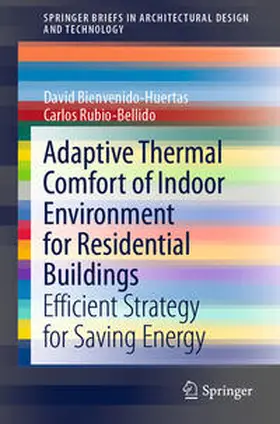 SPRINGER BRIEFS IN ARCHITECTURAL DESIGN AND TECHNOLOGY

David Bienvenido-Huertas
Carlos Rubio-Bellido

Adaptive Thermal Comfort of Indoor Environment for Residential Buildings
Efficient Strategy for Saving Energy

Springer